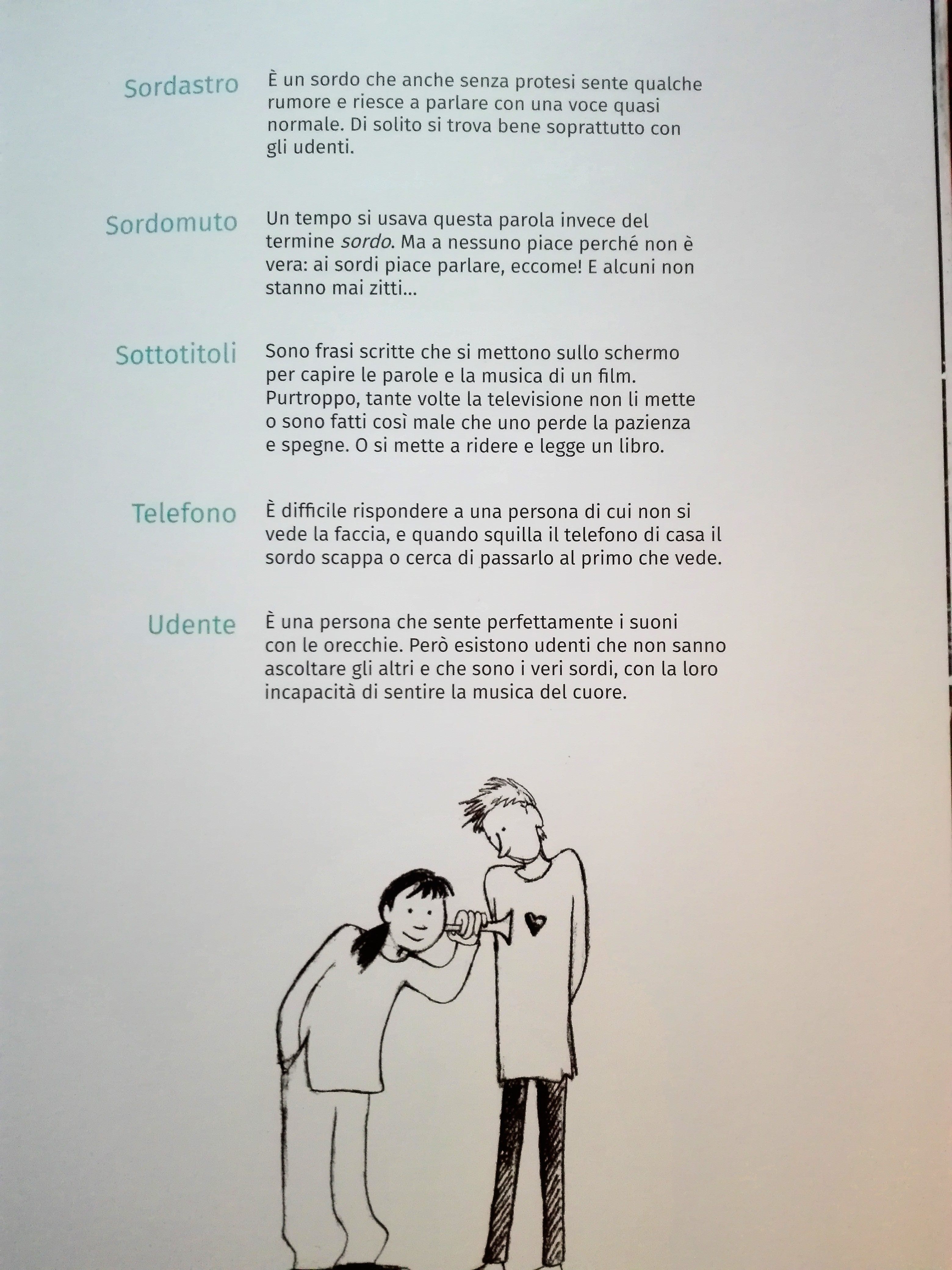 Sordastro
È un sordo che anche senza protesi sente qualche rumore e riesce a parlare con una voce quasi normale. Di solito si trova bene soprattutto con gli udenti.

Sordomuto
Un tempo si usava questa parola invece del termine sordo. Ma a nessuno piace perché non è vera: ai sordi piace parlare, eccome! E alcuni non stanno mai zitti...

Sottotitoli
Sono frasi scritte che si mettono sullo schermo per capire le parole e la musica di un film. Purtroppo, tante volte la televisione non li mette o sono fatti così male che uno perde la pazienza e spegne. O si mette a ridere e legge un libro.

Telefono
È difficile rispondere a una persona di cui non si vede la faccia, e quando squilla il telefono di casa il sordo scappa o cerca di passarlo al primo che vede.

Udente
È una persona che sente perfettamente i suoni con le orecchie. Però esistono udenti che non sanno ascoltare gli altri e che sono i veri sordi, con la loro incapacità di sentire la musica del cuore.